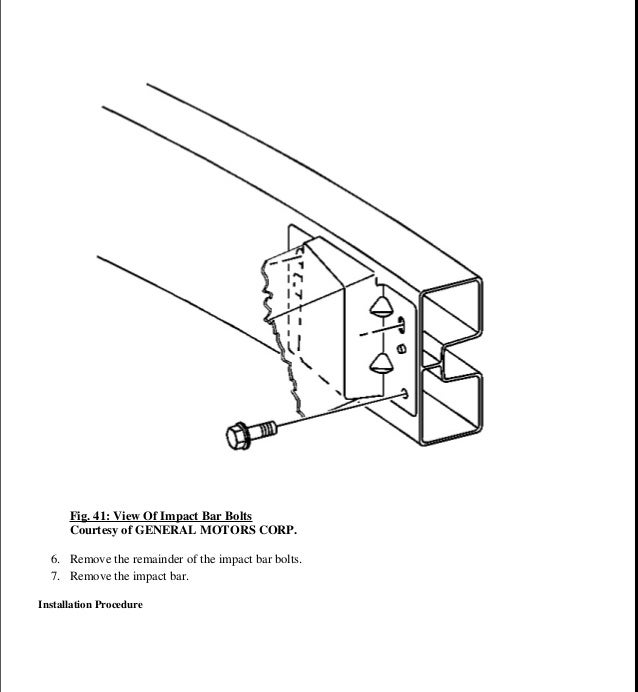 Fig. 41: View Of Impact Bar Bolts
Courtesy of GENERAL MOTORS CORP.

6. Remove the remainder of the impact bar bolts.
7. Remove the impact bar.

Installation Procedure